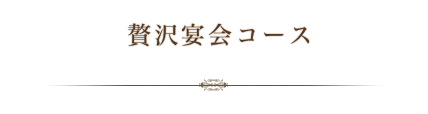 贅沢宴会コース